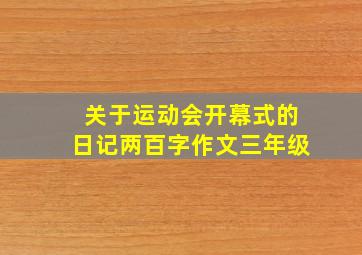 关于运动会开幕式的
日记两百字作文三年级